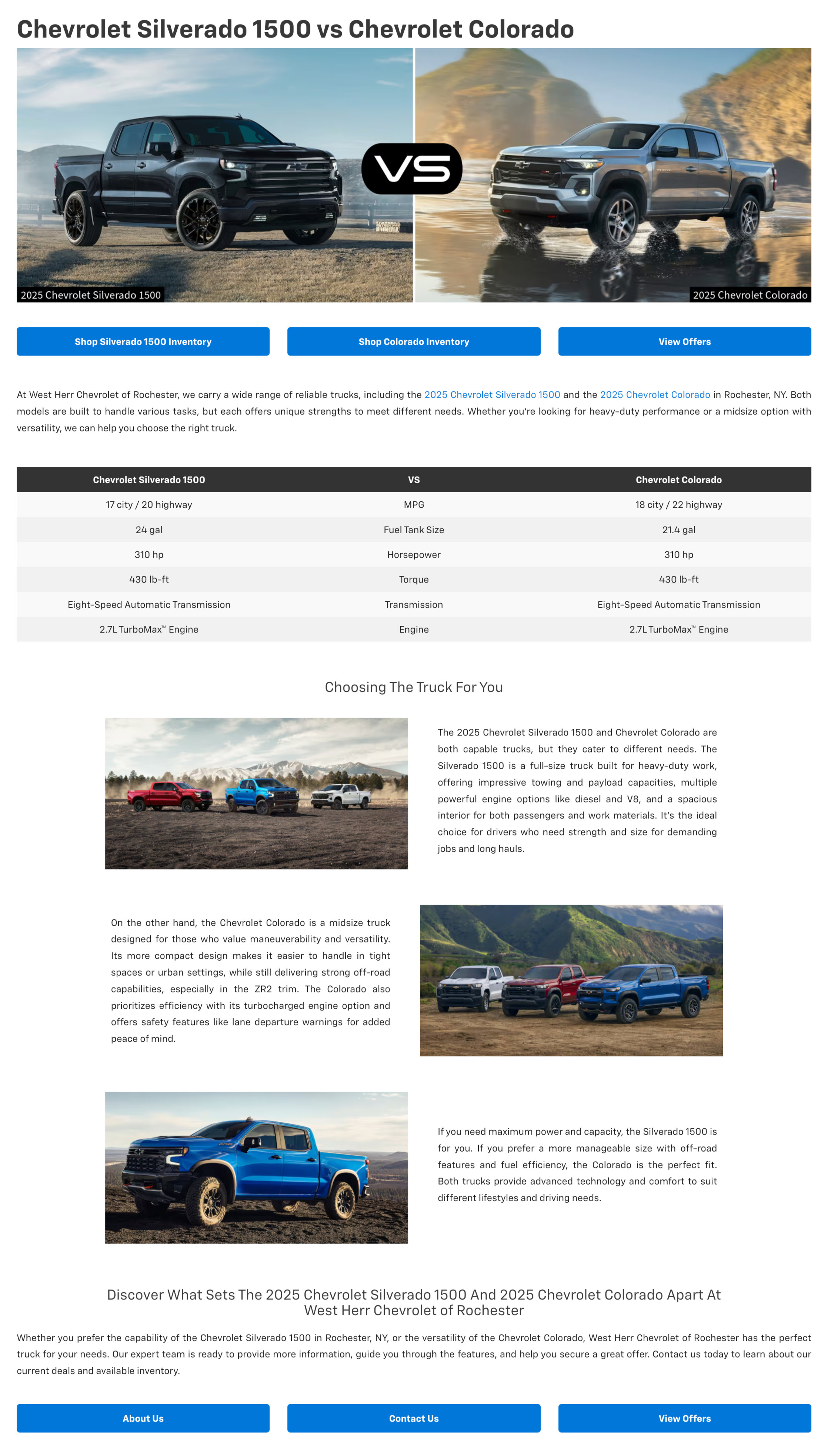 Chevrolet Silverado 1500 vs Chevrolet Colorado

VS

2025 Chevrolet Silverado 1500

2025 Chevrolet Colorado

Shop Silverado 1500 Inventory

Shop Colorado Inventory

View Offers

At West Herr Chevrolet of Rochester, we carry a wide range of reliable trucks, including the 2025 Chevrolet Silverado 1500 and the 2025 Chevrolet Colorado in Rochester, NY. Both models are built to handle various tasks, but each offers unique strengths to meet different needs. Whether you're looking for heavy-duty performance or a midsize option with versatility, we can help you choose the right truck.

| Chevrolet Silverado 1500 | VS | Chevrolet Colorado |
|---|---|---|
| 17 city / 20 highway | MPG | 18 city / 22 highway |
| 24 gal | Fuel Tank Size | 21.4 gal |
| 310 hp | Horsepower | 310 hp |
| 430 lb-ft | Torque | 430 lb-ft |
| Eight-Speed Automatic Transmission | Transmission | Eight-Speed Automatic Transmission |
| 2.7L TurboMax™ Engine | Engine | 2.7L TurboMax™ Engine |

Choosing The Truck For You

The 2025 Chevrolet Silverado 1500 and Chevrolet Colorado are both capable trucks, but they cater to different needs. The Silverado 1500 is a full-size truck built for heavy-duty work, offering impressive towing and payload capacities, multiple powerful engine options like diesel and V8, and a spacious interior for both passengers and work materials. It's the ideal choice for drivers who need strength and size for demanding jobs and long hauls.

On the other hand, the Chevrolet Colorado is a midsize truck designed for those who value maneuverability and versatility. Its more compact design makes it easier to handle in tight spaces or urban settings, while still delivering strong off-road capabilities, especially in the ZR2 trim. The Colorado also prioritizes efficiency with its turbocharged engine option and offers safety features like lane departure warnings for added peace of mind.

If you need maximum power and capacity, the Silverado 1500 is for you. If you prefer a more manageable size with off-road features and fuel efficiency, the Colorado is the perfect fit. Both trucks provide advanced technology and comfort to suit different lifestyles and driving needs.

Discover What Sets The 2025 Chevrolet Silverado 1500 And 2025 Chevrolet Colorado Apart At West Herr Chevrolet of Rochester

Whether you prefer the capability of the Chevrolet Silverado 1500 in Rochester, NY, or the versatility of the Chevrolet Colorado, West Herr Chevrolet of Rochester has the perfect truck for your needs. Our expert team is ready to provide more information, guide you through the features, and help you secure a great offer. Contact us today to learn about our current deals and available inventory.

About Us

Contact Us

View Offers